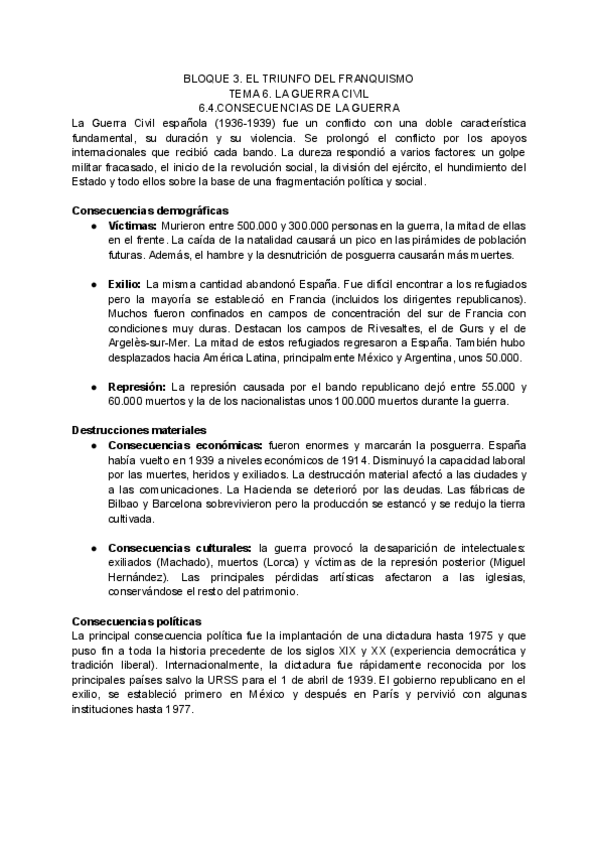 BLOQUE 3. EL TRIUNFO DEL FRANQUISMO
TEMA 6. LA GUERRA CIVIL
6.4.CONSECUENCIAS DE LA GUERRA

La Guerra Civil española (1936-1939) fue un conflicto con una doble característica fundamental, su duración y su violencia. Se prolongó el conflicto por los apoyos internacionales que recibió cada bando. La dureza respondió a varios factores: un golpe militar fracasado, el inicio de la revolución social, la división del ejército, el hundimiento del Estado y todo ellos sobre la base de una fragmentación política y social.

Consecuencias demográficas

● Víctimas: Murieron entre 500.000 y 300.000 personas en la guerra, la mitad de ellas en el frente. La caída de la natalidad causará un pico en las pirámides de población futuras. Además, el hambre y la desnutrición de posguerra causarán más muertes.

● Exilio: La misma cantidad abandonó España. Fue difícil encontrar a los refugiados pero la mayoría se estableció en Francia (incluidos los dirigentes republicanos). Muchos fueron confinados en campos de concentración del sur de Francia con condiciones muy duras. Destacan los campos de Rivesaltes, el de Gurs y el de Argelès-sur-Mer. La mitad de estos refugiados regresaron a España. También hubo desplazados hacia América Latina, principalmente México y Argentina, unos 50.000.

● Represión: La represión causada por el bando republicano dejó entre 55.000 y 60.000 muertos y la de los nacionalistas unos 100.000 muertos durante la guerra.

Destrucciones materiales

● Consecuencias económicas: fueron enormes y marcarán la posguerra. España había vuelto en 1939 a niveles económicos de 1914. Disminuyó la capacidad laboral por las muertes, heridos y exiliados. La destrucción material afectó a las ciudades y a las comunicaciones. La Hacienda se deterioró por las deudas. Las fábricas de Bilbao y Barcelona sobrevivieron pero la producción se estancó y se redujo la tierra cultivada.

● Consecuencias culturales: la guerra provocó la desaparición de intelectuales: exiliados (Machado), muertos (Lorca) y víctimas de la represión posterior (Miguel Hernández). Las principales pérdidas artísticas afectaron a las iglesias, conservándose el resto del patrimonio.

Consecuencias políticas

La principal consecuencia política fue la implantación de una dictadura hasta 1975 y que puso fin a toda la historia precedente de los siglos XIX y XX (experiencia democrática y tradición liberal). Internacionalmente, la dictadura fue rápidamente reconocida por los principales países salvo la URSS para el 1 de abril de 1939. El gobierno republicano en el exilio, se estableció primero en México y después en París y pervivió con algunas instituciones hasta 1977.